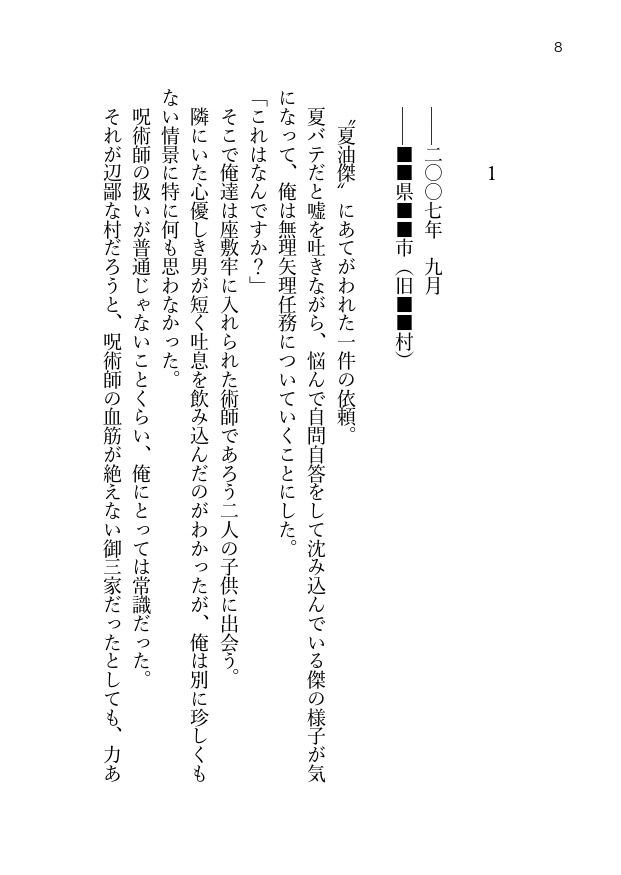 8

1

――二〇〇七年　九月
――■■県■■市（旧■■村）

〝夏油傑〟にあてがわれた一件の依頼。
夏バテだと嘘を吐きながら、悩んで自問自答をして沈み込んでいる傑の様子が気になって、俺は無理矢理任務についていくことにした。
「これはなんですか？」
そこで俺達は座敷牢に入れられた術師であろう二人の子供に出会う。
隣にいた心優しき男が短く吐息を飲み込んだのがわかったが、俺は別に珍しくもない情景に特に何も思わなかった。
呪術師の扱いが普通じゃないことくらい、俺にとっては常識だった。
それが辺鄙な村だろうと、呪術師の血筋が絶えない御三家だったとしても、力あ